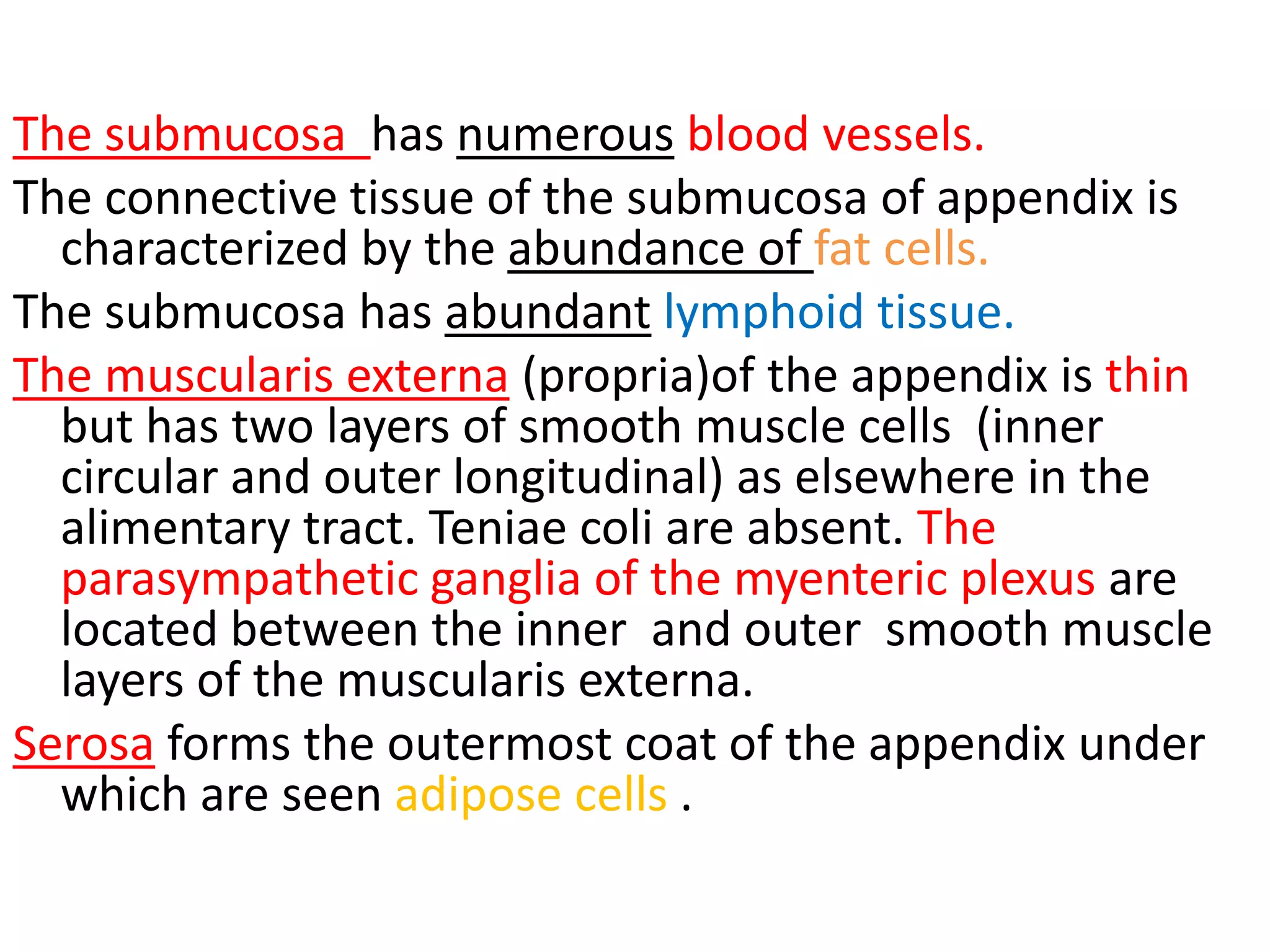 The submucosa has numerous blood vessels.

The connective tissue of the submucosa of appendix is characterized by the abundance of fat cells.

The submucosa has abundant lymphoid tissue.

The muscularis externa (propria)of the appendix is thin but has two layers of smooth muscle cells (inner circular and outer longitudinal) as elsewhere in the alimentary tract. Teniae coli are absent. The parasympathetic ganglia of the myenteric plexus are located between the inner and outer smooth muscle layers of the muscularis externa.

Serosa forms the outermost coat of the appendix under which are seen adipose cells .